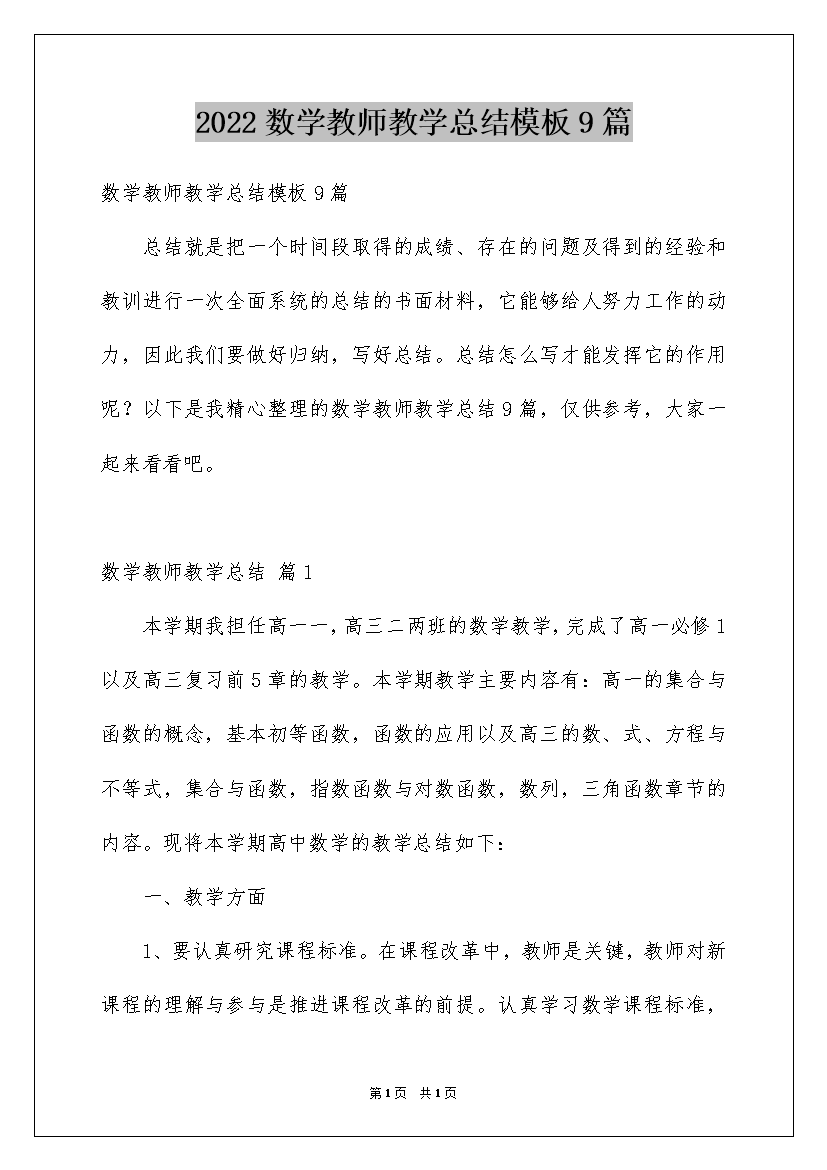 2022数学教师教学总结模板9篇

数学教师教学总结模板9篇

总结就是把一个时间段取得的成绩、存在的问题及得到的经验和教训进行一次全面系统的总结的书面材料，它能够给人努力工作的动力，因此我们要做好归纳，写好总结。总结怎么写才能发挥它的作用呢？以下是我精心整理的数学教师教学总结9篇，仅供参考，大家一起来看看吧。

数学教师教学总结 篇1

本学期我担任高一一，高三二两班的数学教学，完成了高一必修1以及高三复习前5章的教学。本学期教学主要内容有：高一的集合与函数的概念，基本初等函数，函数的应用以及高三的数、式、方程与不等式，集合与函数，指数函数与对数函数，数列，三角函数章节的内容。现将本学期高中数学的教学总结如下：

一、教学方面

1、要认真研究课程标准。在课程改革中，教师是关键，教师对新课程的理解与参与是推进课程改革的前提。认真学习数学课程标准，

第1页 共1页